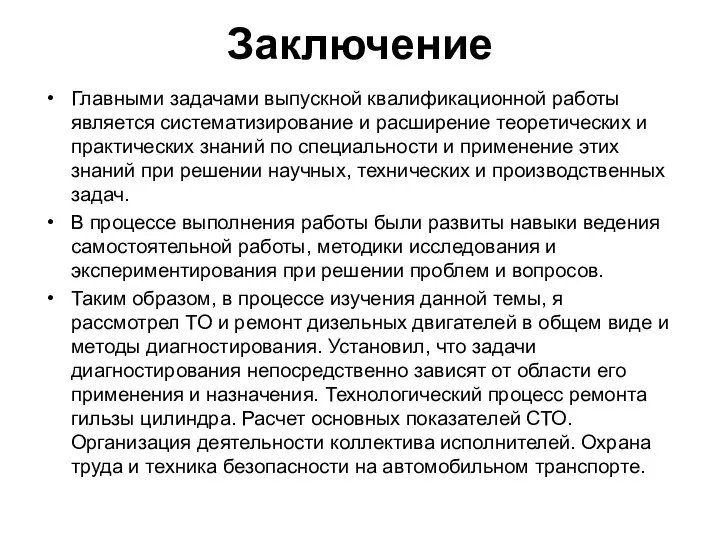 Заключение

• Главными задачами выпускной квалификационной работы является систематизирование и расширение теоретических и практических знаний по специальности и применение этих знаний при решении научных, технических и производственных задач.
• В процессе выполнения работы были развиты навыки ведения самостоятельной работы, методики исследования и экспериментирования при решении проблем и вопросов.
• Таким образом, в процессе изучения данной темы, я рассмотрел ТО и ремонт дизельных двигателей в общем виде и методы диагностирования. Установил, что задачи диагностирования непосредственно зависят от области его применения и назначения. Технологический процесс ремонта гильзы цилиндра. Расчет основных показателей СТО. Организация деятельности коллектива исполнителей. Охрана труда и техника безопасности на автомобильном транспорте.